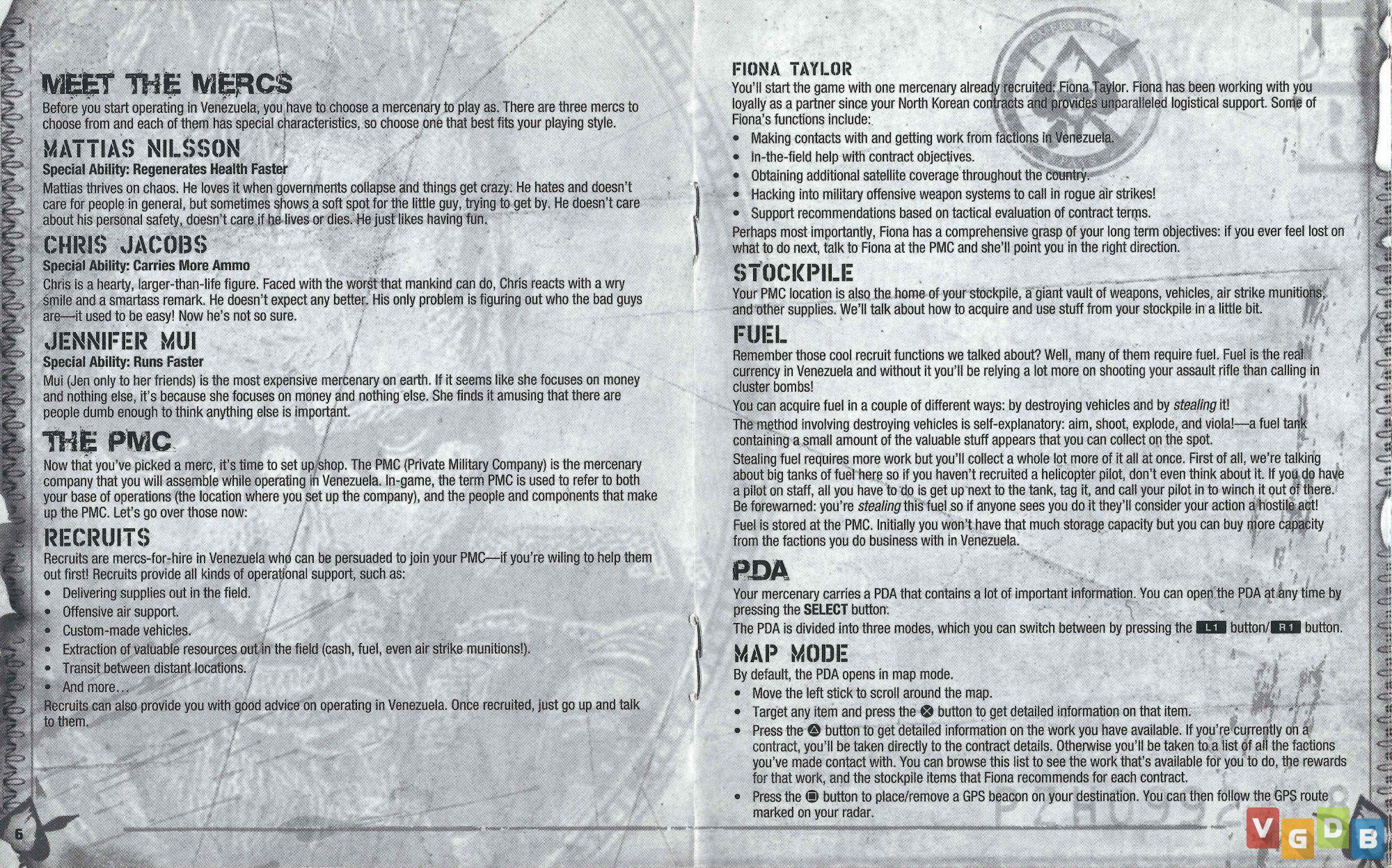 MEET THE MERCS

Before you start operating in Venezuela, you have to choose a mercenary to play as. There are three mercs to choose from and each of them has special characteristics, so choose one that best fits your playing style.

MATTIAS NILSSON

Special Ability: Regenerates Health Faster

Mattias thrives on chaos. He loves it when governments collapse and things get crazy. He hates and doesn't care for people in general, but sometimes shows a soft spot for the little guy, trying to get by. He doesn't care about his personal safety, doesn't care if he lives or dies. He just likes having fun.

CHRIS JACOBS

Special Ability: Carries More Ammo

Chris is a hearty, larger-than-life figure. Faced with the worst that mankind can do, Chris reacts with a wry smile and a smartass remark. He doesn't expect any better. His only problem is figuring out who the bad guys are—it used to be easy! Now he's not so sure.

JENNIFER MUI

Special Ability: Runs Faster

Mui (Jen only to her friends) is the most expensive mercenary on earth. If it seems like she focuses on money and nothing else, it's because she focuses on money and nothing else. She finds it amusing that there are people dumb enough to think anything else is important.

THE PMC

Now that you've picked a merc, it's time to set up shop. The PMC (Private Military Company) is the mercenary company that you will assemble while operating in Venezuela. In-game, the term PMC is used to refer to both your base of operations (the location where you set up the company), and the people and components that make up the PMC. Let's go over those now:

RECRUITS

Recruits are mercs-for-hire in Venezuela who can be persuaded to join your PMC—if you're wiling to help them out first! Recruits provide all kinds of operational support, such as:

• Delivering supplies out in the field.
• Offensive air support.
• Custom-made vehicles.
• Extraction of valuable resources out in the field (cash, fuel, even air strike munitions!).
• Transit between distant locations.
• And more…

Recruits can also provide you with good advice on operating in Venezuela. Once recruited, just go up and talk to them.

6

FIONA TAYLOR

You'll start the game with one mercenary already recruited: Fiona Taylor. Fiona has been working with you loyally as a partner since your North Korean contracts and provides unparalleled logistical support. Some of Fiona's functions include:

• Making contacts with and getting work from factions in Venezuela.
• In-the-field help with contract objectives.
• Obtaining additional satellite coverage throughout the country.
• Hacking into military offensive weapon systems to call in rogue air strikes!
• Support recommendations based on tactical evaluation of contract terms.

Perhaps most importantly, Fiona has a comprehensive grasp of your long term objectives: if you ever feel lost on what to do next, talk to Fiona at the PMC and she'll point you in the right direction.

STOCKPILE

Your PMC location is also the home of your stockpile, a giant vault of weapons, vehicles, air strike munitions, and other supplies. We'll talk about how to acquire and use stuff from your stockpile in a little bit.

FUEL

Remember those cool recruit functions we talked about? Well, many of them require fuel. Fuel is the real currency in Venezuela and without it you'll be relying a lot more on shooting your assault rifle than calling in cluster bombs!

You can acquire fuel in a couple of different ways: by destroying vehicles and by stealing it!

The method involving destroying vehicles is self-explanatory: aim, shoot, explode, and viola!—a fuel tank containing a small amount of the valuable stuff appears that you can collect on the spot.

Stealing fuel requires more work but you'll collect a whole lot more of it all at once. First of all, we're talking about big tanks of fuel here so if you haven't recruited a helicopter pilot, don't even think about it. If you do have a pilot on staff, all you have to do is get up next to the tank, tag it, and call your pilot in to winch it out of there. Be forewarned: you're stealing this fuel so if anyone sees you do it they'll consider your action a hostile act!

Fuel is stored at the PMC. Initially you won't have that much storage capacity but you can buy more capacity from the factions you do business with in Venezuela.

PDA

Your mercenary carries a PDA that contains a lot of important information. You can open the PDA at any time by pressing the SELECT button.

The PDA is divided into three modes, which you can switch between by pressing the L1 button/R1 button.

MAP MODE

By default, the PDA opens in map mode.

• Move the left stick to scroll around the map.
• Target any item and press the ⊗ button to get detailed information on that item.
• Press the △ button to get detailed information on the work you have available. If you're currently on a contract, you'll be taken directly to the contract details. Otherwise you'll be taken to a list of all the factions you've made contact with. You can browse this list to see the work that's available for you to do, the rewards for that work, and the stockpile items that Fiona recommends for each contract.
• Press the □ button to place/remove a GPS beacon on your destination. You can then follow the GPS route marked on your radar.

VGDB